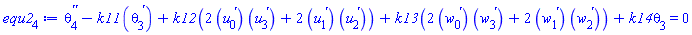 $equ2_4 := \theta_4'' - k11\left(\theta_3'\right) + k12\left(2\left(u_0'\right)\left(u_3'\right) + 2\left(u_1'\right)\left(u_2'\right)\right) + k13\left(2\left(w_0'\right)\left(w_3'\right) + 2\left(w_1'\right)\left(w_2'\right)\right) + k14\theta_3 = 0$